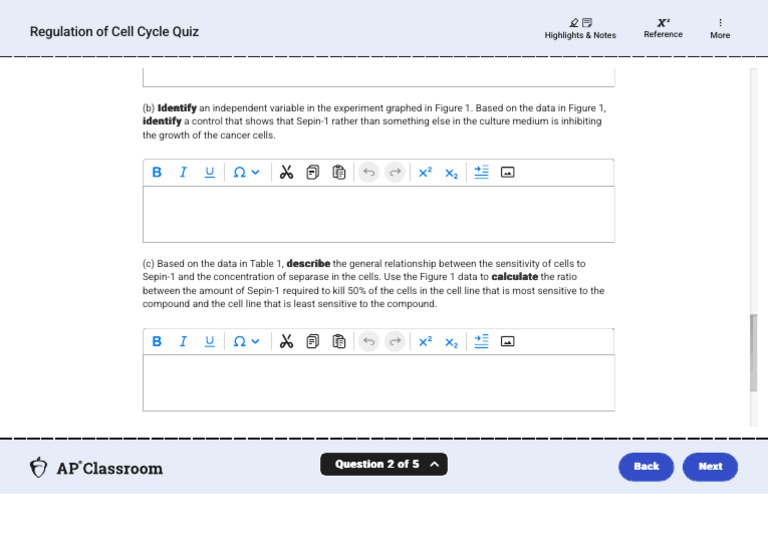 Regulation of Cell Cycle Quiz

Highlights & Notes

$X^2$
Reference

More

(b) **Identify** an independent variable in the experiment graphed in Figure 1. Based on the data in Figure 1, **identify** a control that shows that Sepin-1 rather than something else in the culture medium is inhibiting the growth of the cancer cells.

B I U Ω $x^2$ $x_2$

(c) Based on the data in Table 1, **describe** the general relationship between the sensitivity of cells to Sepin-1 and the concentration of separase in the cells. Use the Figure 1 data to **calculate** the ratio between the amount of Sepin-1 required to kill 50% of the cells in the cell line that is most sensitive to the compound and the cell line that is least sensitive to the compound.

B I U Ω $x^2$ $x_2$

AP Classroom

Question 2 of 5

Back

Next